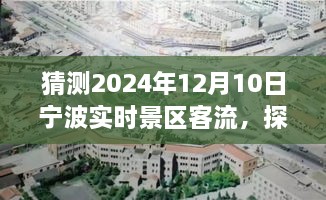 猜测2024年12月10日宁波实时景区客流，探